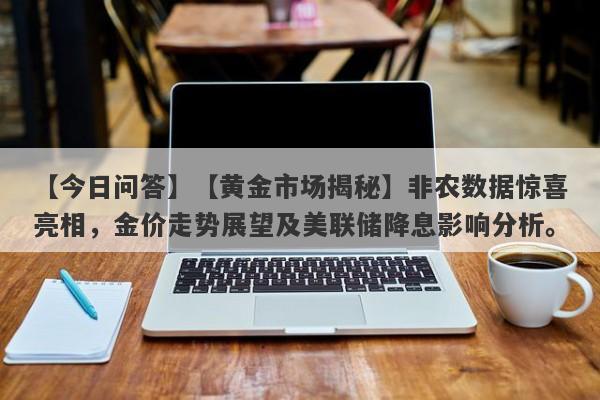 【今日问答】【黄金市场揭秘】非农数据惊喜亮相，金价走势展望及美联储降息影响分析。